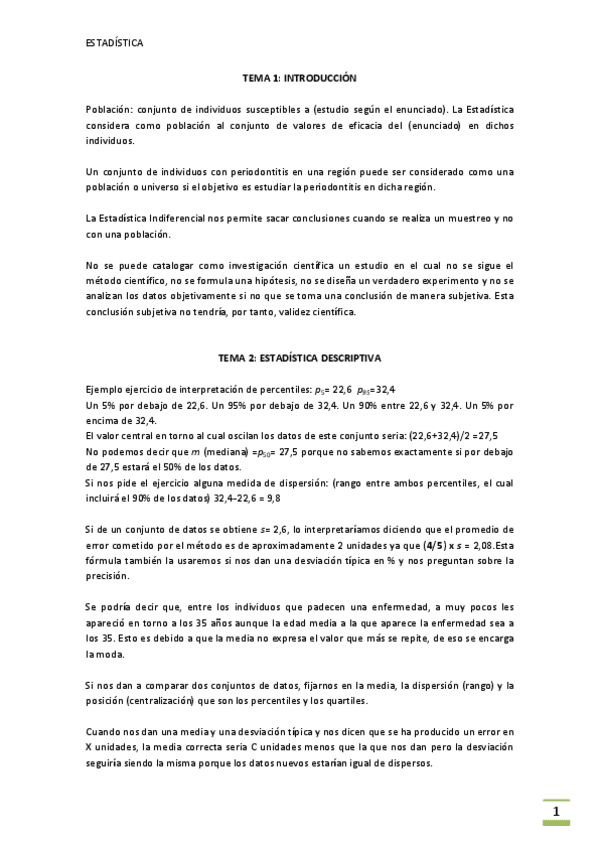 ESTADÍSTICA

TEMA 1: INTRODUCCIÓN

Población: conjunto de individuos susceptibles a (estudio según el enunciado). La Estadística considera como población al conjunto de valores de eficacia del (enunciado) en dichos individuos.

Un conjunto de individuos con periodontitis en una región puede ser considerado como una población o universo si el objetivo es estudiar la periodontitis en dicha región.

La Estadística Indiferencial nos permite sacar conclusiones cuando se realiza un muestreo y no con una población.

No se puede catalogar como investigación científica un estudio en el cual no se sigue el método científico, no se formula una hipótesis, no se diseña un verdadero experimento y no se analizan los datos objetivamente si no que se toma una conclusión de manera subjetiva. Esta conclusión subjetiva no tendría, por tanto, validez científica.

TEMA 2: ESTADÍSTICA DESCRIPTIVA

Ejemplo ejercicio de interpretación de percentiles: $p_5$= 22,6 $p_{95}$=32,4
Un 5% por debajo de 22,6. Un 95% por debajo de 32,4. Un 90% entre 22,6 y 32,4. Un 5% por encima de 32,4.
El valor central en torno al cual oscilan los datos de este conjunto seria: (22,6+32,4)/2 =27,5
No podemos decir que $m$ (mediana) =$p_{50}$= 27,5 porque no sabemos exactamente si por debajo de 27,5 estará el 50% de los datos.
Si nos pide el ejercicio alguna medida de dispersión: (rango entre ambos percentiles, el cual incluirá el 90% de los datos) 32,4-22,6 = 9,8

Si de un conjunto de datos se obtiene $s$= 2,6, lo interpretaríamos diciendo que el promedio de error cometido por el método es de aproximadamente 2 unidades ya que (4/5) x $s$ = 2,08.Esta fórmula también la usaremos si nos dan una desviación típica en % y nos preguntan sobre la precisión.

Se podría decir que, entre los individuos que padecen una enfermedad, a muy pocos les apareció en torno a los 35 años aunque la edad media a la que aparece la enfermedad sea a los 35. Esto es debido a que la media no expresa el valor que más se repite, de eso se encarga la moda.

Si nos dan a comparar dos conjuntos de datos, fijarnos en la media, la dispersión (rango) y la posición (centralización) que son los percentiles y los quartiles.

Cuando nos dan una media y una desviación típica y nos dicen que se ha producido un error en X unidades, la media correcta seria C unidades menos que la que nos dan pero la desviación seguiría siendo la misma porque los datos nuevos estarían igual de dispersos.

1